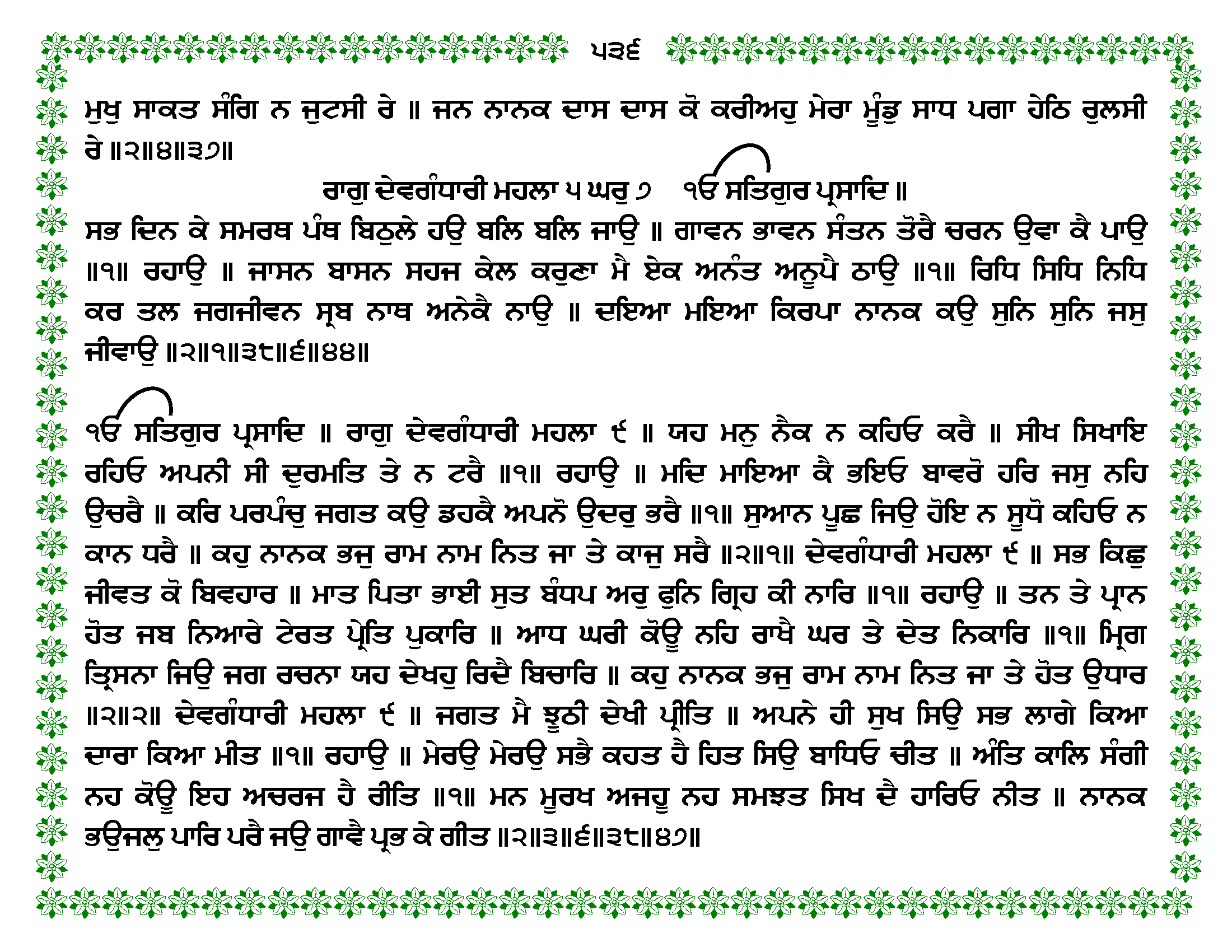 ੫੩੬

ਮੁਖੁ ਸਾਕਤ ਸੰਗਿ ਨ ਜੁਟਸੀ ਰੇ ॥ ਜਨ ਨਾਨਕ ਦਾਸ ਦਾਸ ਕੋ ਕਰੀਅਹੁ ਮੇਰਾ ਮੂੰਡੁ ਸਾਧ ਪਗਾ ਹੇਠਿ ਰੁਲਸੀ ਰੇ ॥੨॥੪॥੩੭॥

ਰਾਗੁ ਦੇਵਗੰਧਾਰੀ ਮਹਲਾ ੫ ਘਰੁ ੭ ੴ ਸਤਿਗੁਰ ਪ੍ਰਸਾਦਿ ॥

ਸਭ ਦਿਨ ਕੇ ਸਮਰਥ ਪੰਥ ਬਿਠੁਲੇ ਹਉ ਬਲਿ ਬਲਿ ਜਾਉ ॥ ਗਾਵਨ ਭਾਵਨ ਸੰਤਨ ਤੋਰੈ ਚਰਨ ਉਵਾ ਕੈ ਪਾਉ ॥੧॥ ਰਹਾਉ ॥ ਜਾਸਨ ਬਾਸਨ ਸਹਜ ਕੇਲ ਕਰੁਣਾ ਮੈ ਏਕ ਅਨੰਤ ਅਨੂਪੈ ਠਾਉ ॥੧॥ ਰਿਧਿ ਸਿਧਿ ਨਿਧਿ ਕਰ ਤਲ ਜਗਜੀਵਨ ਸ੍ਰਬ ਨਾਥ ਅਨੇਕੈ ਨਾਉ ॥ ਦਇਆ ਮਇਆ ਕਿਰਪਾ ਨਾਨਕ ਕਉ ਸੁਨਿ ਸੁਨਿ ਜਸੁ ਜੀਵਾਉ ॥੨॥੧॥੩੮॥੬॥੪੪॥

ੴ ਸਤਿਗੁਰ ਪ੍ਰਸਾਦਿ ॥ ਰਾਗੁ ਦੇਵਗੰਧਾਰੀ ਮਹਲਾ ੯ ॥ ਯਹ ਮਨੁ ਨੈਕ ਨ ਕਹਿਓ ਕਰੈ ॥ ਸੀਖ ਸਿਖਾਇ ਰਹਿਓ ਅਪਨੀ ਸੀ ਦੁਰਮਤਿ ਤੇ ਨ ਟਰੈ ॥੧॥ ਰਹਾਉ ॥ ਮਦਿ ਮਾਇਆ ਕੈ ਭਇਓ ਬਾਵਰੋ ਹਰਿ ਜਸੁ ਨਹਿ ਉਚਰੈ ॥ ਕਰਿ ਪਰਪੰਚੁ ਜਗਤ ਕਉ ਡਹਕੈ ਅਪਨੋ ਉਦਰੁ ਭਰੈ ॥੧॥ ਸੁਆਨ ਪੂਛ ਜਿਉ ਹੋਇ ਨ ਸੂਧੋ ਕਹਿਓ ਨ ਕਾਨ ਧਰੈ ॥ ਕਹੁ ਨਾਨਕ ਭਜੁ ਰਾਮ ਨਾਮ ਨਿਤ ਜਾ ਤੇ ਕਾਜੁ ਸਰੈ ॥੨॥੧॥ ਦੇਵਗੰਧਾਰੀ ਮਹਲਾ ੯ ॥ ਸਭ ਕਿਛੁ ਜੀਵਤ ਕੋ ਬਿਵਹਾਰ ॥ ਮਾਤ ਪਿਤਾ ਭਾਈ ਸੁਤ ਬੰਧਪ ਅਰੁ ਫੁਨਿ ਗ੍ਰਿਹ ਕੀ ਨਾਰਿ ॥੧॥ ਰਹਾਉ ॥ ਤਨ ਤੇ ਪ੍ਰਾਨ ਹੋਤ ਜਬ ਨਿਆਰੇ ਟੇਰਤ ਪ੍ਰੇਤਿ ਪੁਕਾਰਿ ॥ ਆਧ ਘਰੀ ਕੋਊ ਨਹਿ ਰਾਖੈ ਘਰ ਤੇ ਦੇਤ ਨਿਕਾਰਿ ॥੧॥ ਮ੍ਰਿਗ ਤ੍ਰਿਸਨਾ ਜਿਉ ਜਗ ਰਚਨਾ ਯਹ ਦੇਖਹੁ ਰਿਦੈ ਬਿਚਾਰਿ ॥ ਕਹੁ ਨਾਨਕ ਭਜੁ ਰਾਮ ਨਾਮ ਨਿਤ ਜਾ ਤੇ ਹੋਤ ਉਧਾਰ ॥੨॥੨॥ ਦੇਵਗੰਧਾਰੀ ਮਹਲਾ ੯ ॥ ਜਗਤ ਮੈ ਝੂਠੀ ਦੇਖੀ ਪ੍ਰੀਤਿ ॥ ਅਪਨੇ ਹੀ ਸੁਖ ਸਿਉ ਸਭ ਲਾਗੇ ਕਿਆ ਦਾਰਾ ਕਿਆ ਮੀਤ ॥੧॥ ਰਹਾਉ ॥ ਮੇਰਉ ਮੇਰਉ ਸਭੈ ਕਹਤ ਹੈ ਹਿਤ ਸਿਉ ਬਾਧਿਓ ਚੀਤ ॥ ਅੰਤਿ ਕਾਲਿ ਸੰਗੀ ਨਹ ਕੋਊ ਇਹ ਅਚਰਜ ਹੈ ਰੀਤਿ ॥੧॥ ਮਨ ਮੂਰਖ ਅਜਹੂ ਨਹ ਸਮਝਤ ਸਿਖ ਦੈ ਹਾਰਿਓ ਨੀਤ ॥ ਨਾਨਕ ਭਉਜਲੁ ਪਾਰਿ ਪਰੈ ਜਉ ਗਾਵੈ ਪ੍ਰਭ ਕੇ ਗੀਤ ॥੨॥੩॥੬॥੩੮॥੪੭॥